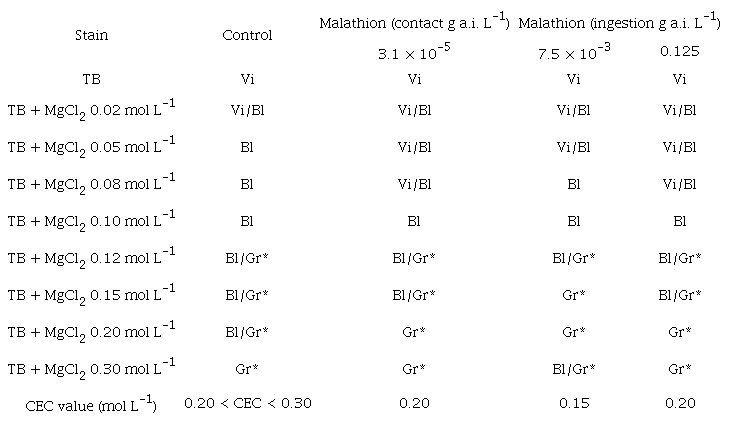 | Stain | Control | Malathion (contact g a.i. $L^{-1}$) | Malathion (ingestion g a.i. $L^{-1}$) | |
|---|---|---|---|---|
| | | $3.1 \times 10^{-5}$ | $7.5 \times 10^{-3}$ | 0.125 |
| TB | Vi | Vi | Vi | Vi |
| TB + $MgCl_2$ 0.02 mol $L^{-1}$ | Vi/Bl | Vi/Bl | Vi/Bl | Vi/Bl |
| TB + $MgCl_2$ 0.05 mol $L^{-1}$ | Bl | Vi/Bl | Vi/Bl | Vi/Bl |
| TB + $MgCl_2$ 0.08 mol $L^{-1}$ | Bl | Vi/Bl | Bl | Vi/Bl |
| TB + $MgCl_2$ 0.10 mol $L^{-1}$ | Bl | Bl | Bl | Bl |
| TB + $MgCl_2$ 0.12 mol $L^{-1}$ | Bl/Gr* | Bl/Gr* | Bl/Gr* | Bl/Gr* |
| TB + $MgCl_2$ 0.15 mol $L^{-1}$ | Bl/Gr* | Bl/Gr* | Gr* | Bl/Gr* |
| TB + $MgCl_2$ 0.20 mol $L^{-1}$ | Bl/Gr* | Gr* | Gr* | Gr* |
| TB + $MgCl_2$ 0.30 mol $L^{-1}$ | Gr* | Gr* | Bl/Gr* | Gr* |
| CEC value (mol $L^{-1}$) | 0.20 < CEC < 0.30 | 0.20 | 0.15 | 0.20 |